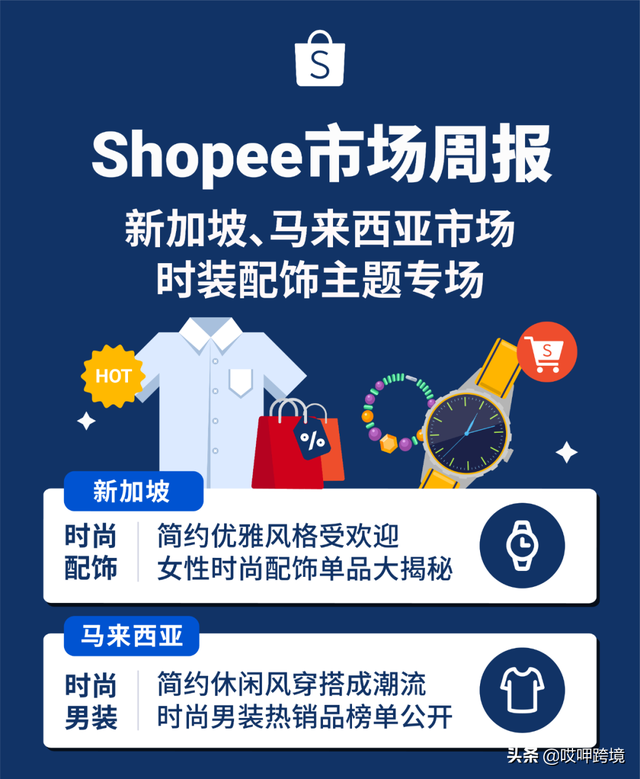 S

Shopee市场周报

新加坡、马来西亚市场
时装配饰主题专场

HOT

%

S

新加坡

时尚配饰

简约优雅风格受欢迎
女性时尚配饰单品大揭秘

马来西亚

时尚男装

简约休闲风穿搭成潮流
时尚男装热销品榜单公开

头条 @哎呷跨境